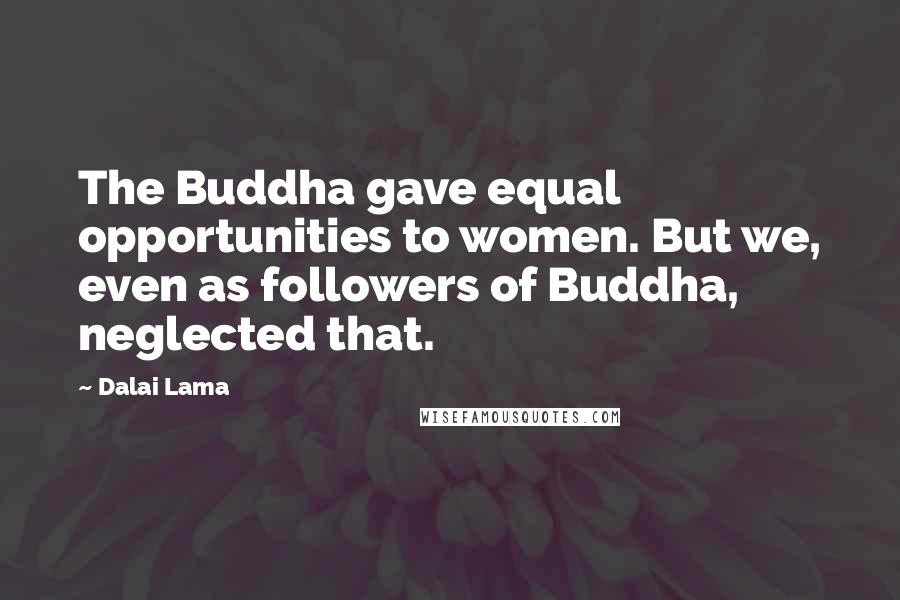 The Buddha gave equal opportunities to women. But we, even as followers of Buddha, neglected that.

~ Dalai Lama

WISEFAMOUSQUOTES.COM